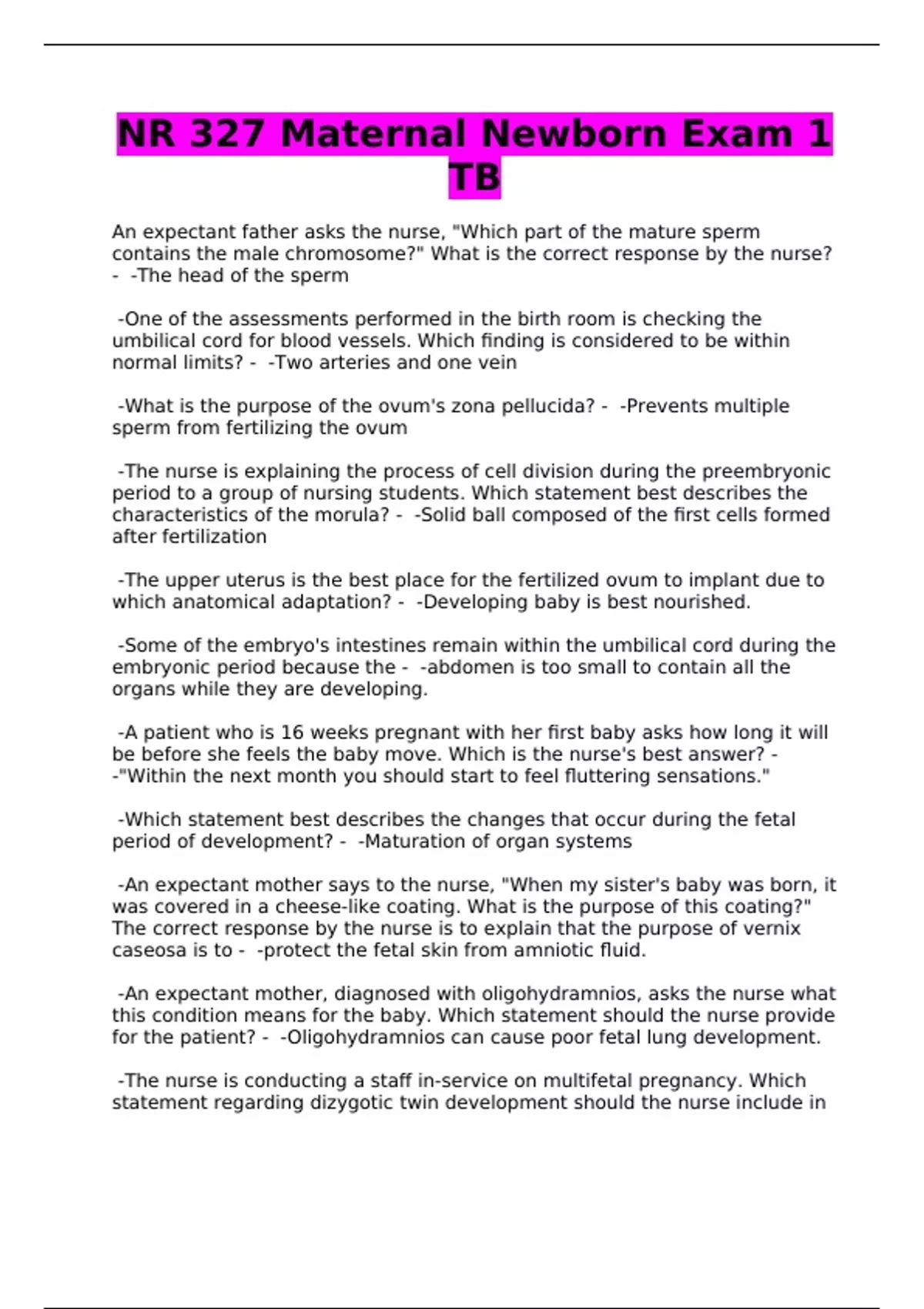 NR 327 Maternal Newborn Exam 1 TB

An expectant father asks the nurse, "Which part of the mature sperm contains the male chromosome?" What is the correct response by the nurse? - -The head of the sperm

-One of the assessments performed in the birth room is checking the umbilical cord for blood vessels. Which finding is considered to be within normal limits? - -Two arteries and one vein

-What is the purpose of the ovum's zona pellucida? - -Prevents multiple sperm from fertilizing the ovum

-The nurse is explaining the process of cell division during the preembryonic period to a group of nursing students. Which statement best describes the characteristics of the morula? - -Solid ball composed of the first cells formed after fertilization

-The upper uterus is the best place for the fertilized ovum to implant due to which anatomical adaptation? - -Developing baby is best nourished.

-Some of the embryo's intestines remain within the umbilical cord during the embryonic period because the - -abdomen is too small to contain all the organs while they are developing.

-A patient who is 16 weeks pregnant with her first baby asks how long it will be before she feels the baby move. Which is the nurse's best answer? - -"Within the next month you should start to feel fluttering sensations."

-Which statement best describes the changes that occur during the fetal period of development? - -Maturation of organ systems

-An expectant mother says to the nurse, "When my sister's baby was born, it was covered in a cheese-like coating. What is the purpose of this coating?" The correct response by the nurse is to explain that the purpose of vernix caseosa is to - -protect the fetal skin from amniotic fluid.

-An expectant mother, diagnosed with oligohydramnios, asks the nurse what this condition means for the baby. Which statement should the nurse provide for the patient? - -Oligohydramnios can cause poor fetal lung development.

-The nurse is conducting a staff in-service on multifetal pregnancy. Which statement regarding dizygotic twin development should the nurse include in